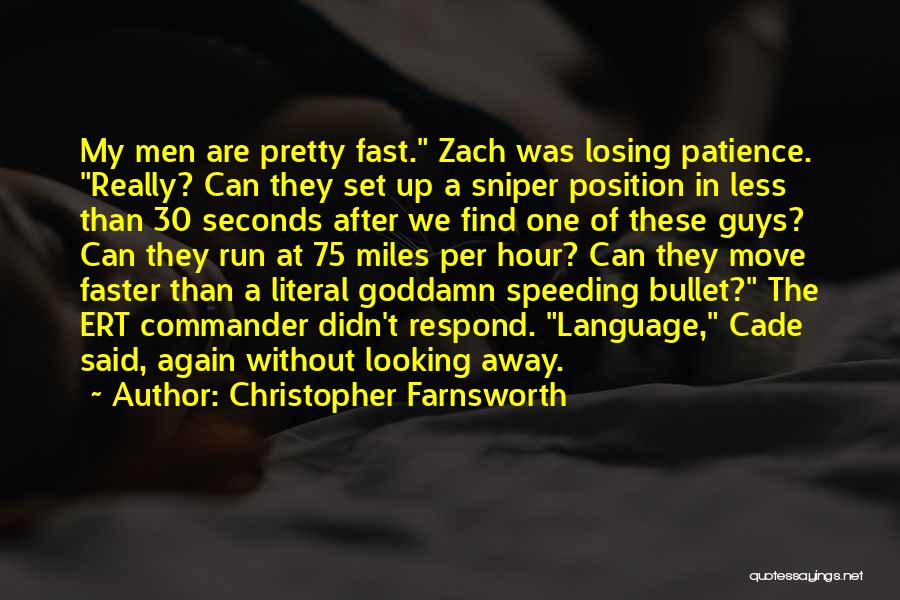 My men are pretty fast." Zach was losing patience. "Really? Can they set up a sniper position in less than 30 seconds after we find one of these guys? Can they run at 75 miles per hour? Can they move faster than a literal goddamn speeding bullet?" The ERT commander didn't respond. "Language," Cade said, again without looking away.

~ Author: Christopher Farnsworth

quotessayings.net